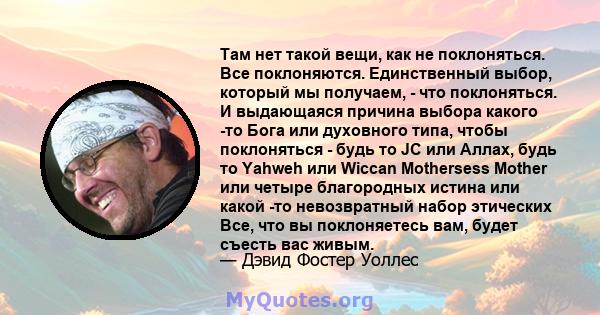 Там нет такой вещи, как не поклоняться. Все поклоняются. Единственный выбор, который мы получаем, - что поклоняться. И выдающаяся причина выбора какого -то Бога или духовного типа, чтобы поклоняться - будь то JC или Аллах, будь то Yahweh или Wiccan Mothersess Mother или четыре благородных истина или какой -то невозвратный набор этических Все, что вы поклоняетесь вам, будет съесть вас живым.
— Дэвид Фостер Уоллес

MyQuotes.org